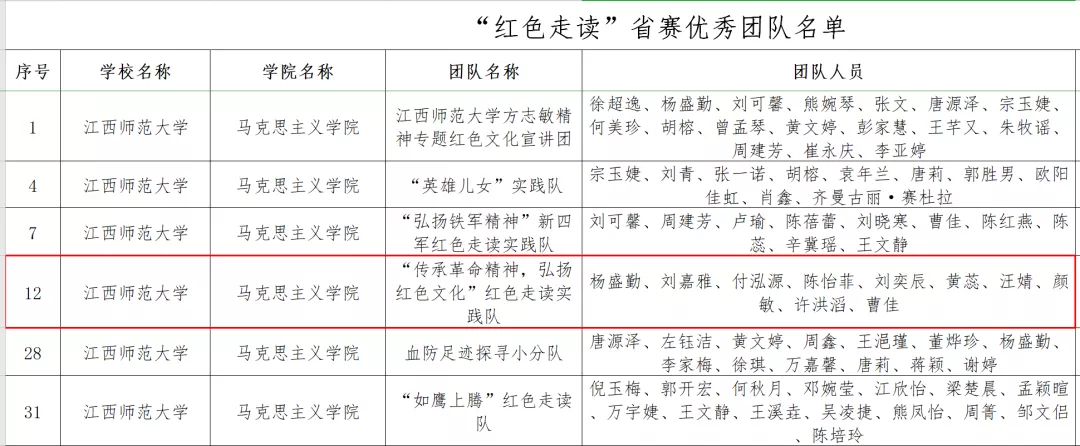 “红色走读”省赛优秀团队名单

| 序号 | 学校名称 | 学院名称 | 团队名称 | 团队人员 |
|---|---|---|---|---|
| 1 | 江西师范大学 | 马克思主义学院 | 江西师范大学方志敏精神专题红色文化宣讲团 | 徐超逸、杨盛勤、刘可馨、熊婉琴、张文、唐源泽、宗玉婕、何美珍、胡榕、曾孟琴、黄文婷、彭家慧、王芊又、朱牧谣、周建芳、崔永庆、李亚婷 |
| 4 | 江西师范大学 | 马克思主义学院 | “英雄儿女”实践队 | 宗玉婕、刘青、张一诺、胡榕、袁年兰、唐莉、郭胜男、欧阳佳虹、肖鑫、齐曼古丽·赛杜拉 |
| 7 | 江西师范大学 | 马克思主义学院 | “弘扬铁军精神”新四军红色走读实践队 | 刘可馨、周建芳、卢瑜、陈蓓蕾、刘晓寒、曹佳、陈红燕、陈蕊、辛冀瑶、王文静 |
| 12 | 江西师范大学 | 马克思主义学院 | “传承革命精神，弘扬红色文化”红色走读实践队 | 杨盛勤、刘嘉雅、付泓源、陈怡菲、刘奕辰、黄蕊、汪婧、颜敏、许洪滔、曹佳 |
| 28 | 江西师范大学 | 马克思主义学院 | 血防足迹探寻小分队 | 唐源泽、左钰洁、黄文婷、周鑫、王浥瑾、董烨珍、杨盛勤、李家梅、徐琪、万嘉馨、唐莉、蒋颖、谢婷 |
| 31 | 江西师范大学 | 马克思主义学院 | “如鹰上腾”红色走读队 | 倪玉梅、郭开宏、何秋月、邓婉莹、江欣怡、梁楚晨、孟颖暄、万宇婕、王文静、王溪垚、吴凌捷、熊凤怡、周箐、邹文侣、陈培玲 |